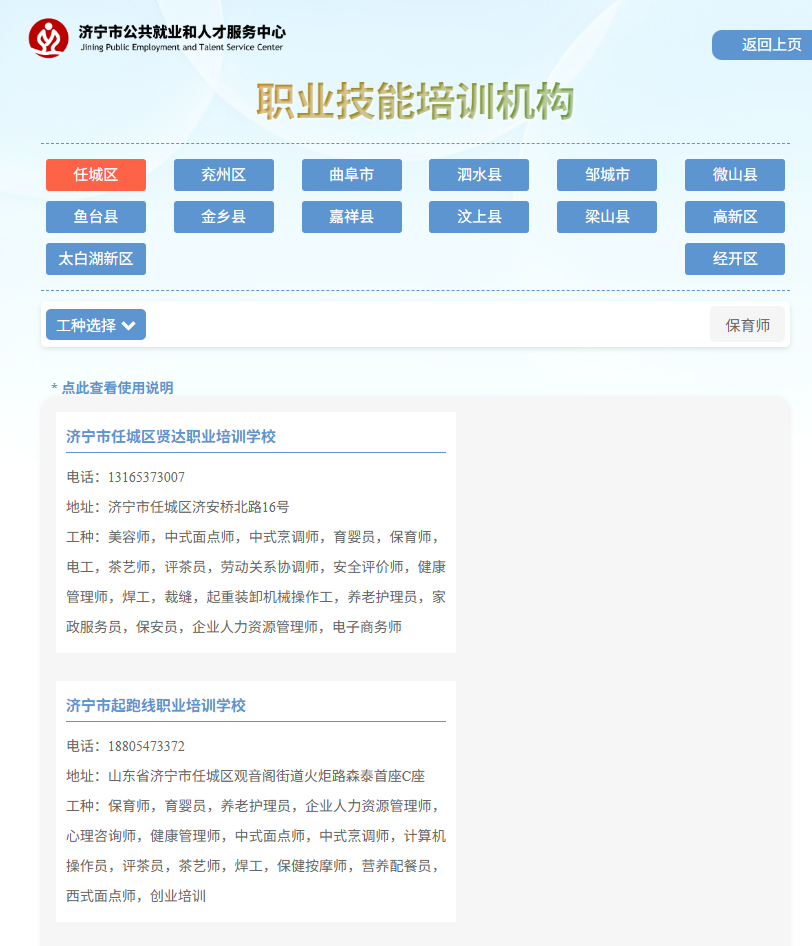 济宁市公共就业和人才服务中心
Jining Public Employment and Talent Service Center

返回上页

职业技能培训机构

任城区
兖州区
曲阜市
泗水县
邹城市
微山县
鱼台县
金乡县
嘉祥县
汶上县
梁山县
高新区
太白湖新区
经开区

工种选择

保育师

* 点此查看使用说明

济宁市任城区贤达职业培训学校

电话：13165373007

地址：济宁市任城区济安桥北路16号

工种：美容师，中式面点师，中式烹调师，育婴员，保育师，电工，茶艺师，评茶员，劳动关系协调师，安全评价师，健康管理师，焊工，裁缝，起重装卸机械操作工，养老护理员，家政服务员，保安员，企业人力资源管理师，电子商务师

济宁市起跑线职业培训学校

电话：18805473372

地址：山东省济宁市任城区观音阁街道火炬路森泰首座C座

工种：保育师，育婴员，养老护理员，企业人力资源管理师，心理咨询师，健康管理师，中式面点师，中式烹调师，计算机操作员，评茶员，茶艺师，焊工，保健按摩师，营养配餐员，西式面点师，创业培训